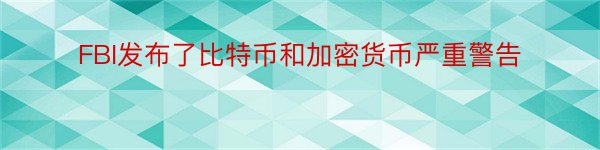 FBI发布了比特币和加密货币严重警告